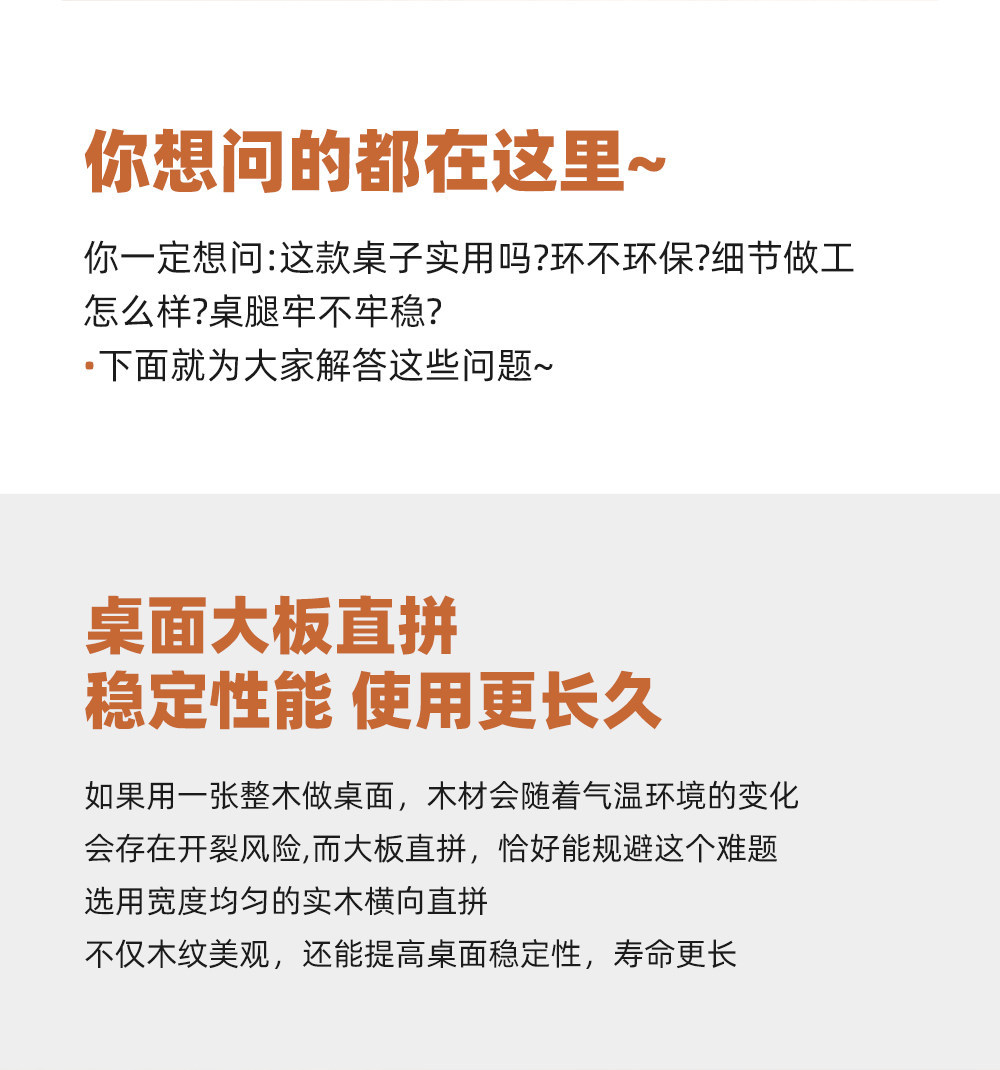 你想问的都在这里~

你一定想问:这款桌子实用吗?环不环保?细节做工怎么样?桌腿牢不牢稳?

• 下面就为大家解答这些问题~

桌面大板直拼
稳定性能 使用更长久

如果用一张整木做桌面，木材会随着气温环境的变化
会存在开裂风险,而大板直拼，恰好能规避这个难题
选用宽度均匀的实木横向直拼
不仅木纹美观，还能提高桌面稳定性，寿命更长